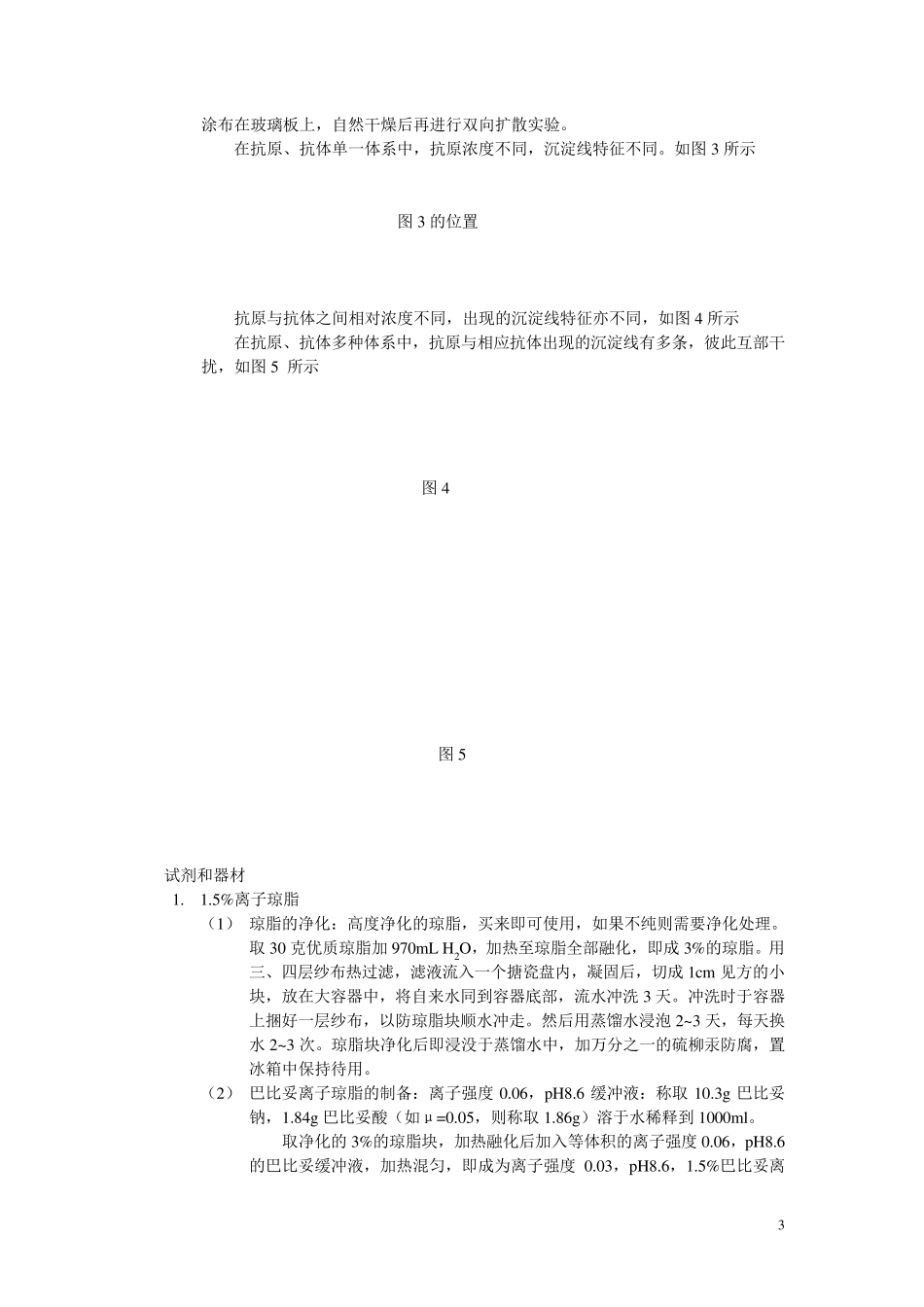 涂布在玻璃板上，自然干燥后再进行双向扩散实验。

在抗原、抗体单一体系中，抗原浓度不同，沉淀线特征不同。如图 3 所示

图 3 的位置

抗原与抗体之间相对浓度不同，出现的沉淀线特征亦不同，如图 4 所示

在抗原、抗体多种体系中，抗原与相应抗体出现的沉淀线有多条，彼此互部干扰，如图 5 所示

图 4

图 5

试剂和器材

1. 1.5%离子琼脂

（1） 琼脂的净化：高度净化的琼脂，买来即可使用，如果不纯则需要净化处理。取 30 克优质琼脂加 970mL $H_2O$，加热至琼脂全部融化，即成 3%的琼脂。用三、四层纱布热过滤，滤液流入一个搪瓷盘内，凝固后，切成 1cm 见方的小块，放在大容器中，将自来水同到容器底部，流水冲洗 3 天。冲洗时于容器上捆好一层纱布，以防琼脂块顺水冲走。然后用蒸馏水浸泡 2~3 天，每天换水 2~3 次。琼脂块净化后即浸没于蒸馏水中，加万分之一的硫柳汞防腐，置冰箱中保持待用。

（2） 巴比妥离子琼脂的制备：离子强度 0.06，pH8.6 缓冲液：称取 10.3g 巴比妥钠，1.84g 巴比妥酸（如 μ=0.05，则称取 1.86g）溶于水稀释到 1000ml。

取净化的 3%的琼脂块，加热融化后加入等体积的离子强度 0.06，pH8.6 的巴比妥缓冲液，加热混匀，即成为离子强度 0.03，pH8.6，1.5%巴比妥离

3